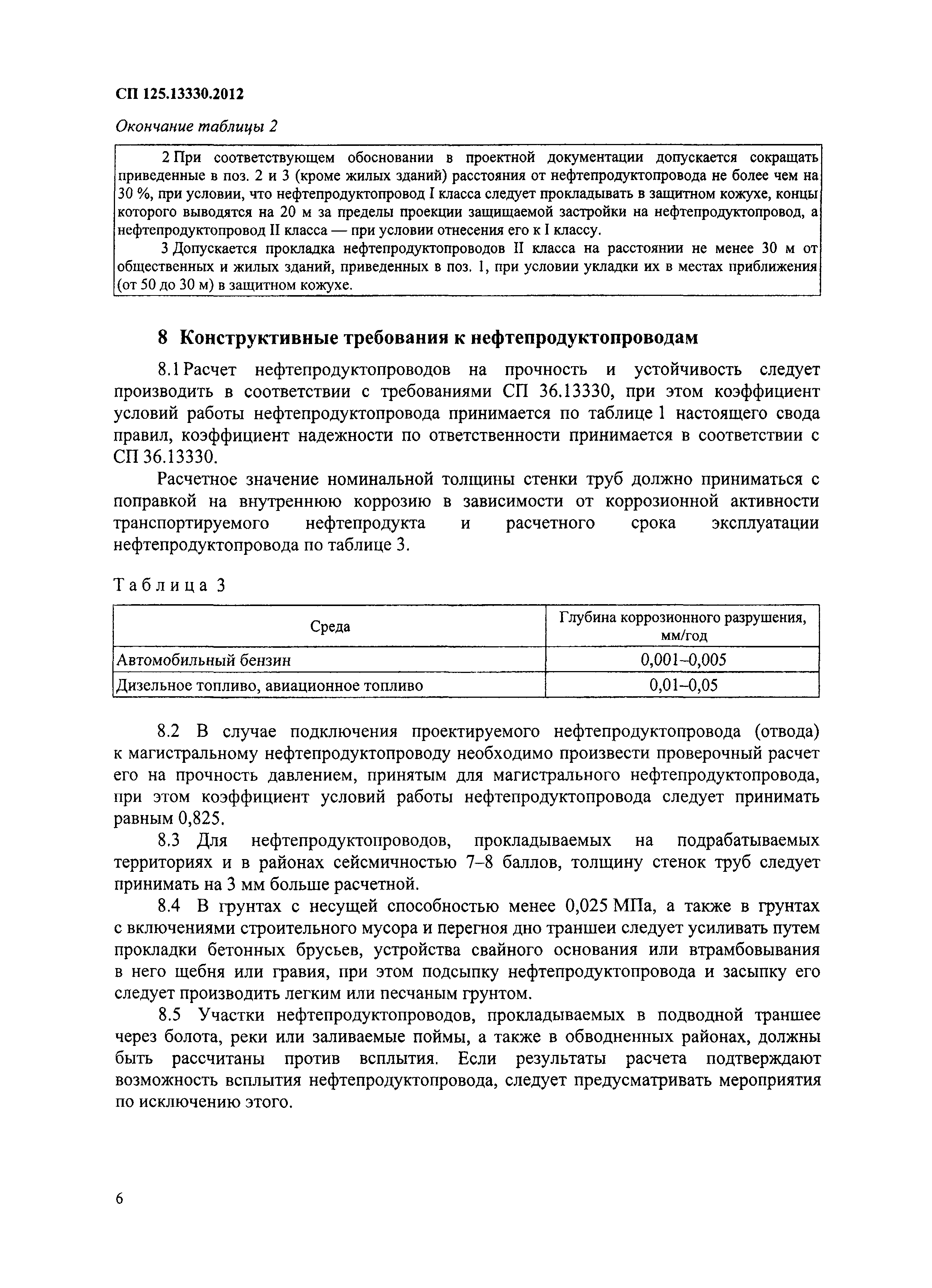 СП 125.13330.2012

Окончание таблицы 2

2 При соответствующем обосновании в проектной документации допускается сокращать приведенные в поз. 2 и 3 (кроме жилых зданий) расстояния от нефтепродуктопровода не более чем на 30 %, при условии, что нефтепродуктопровод I класса следует прокладывать в защитном кожухе, концы которого выводятся на 20 м за пределы проекции защищаемой застройки на нефтепродуктопровод, а нефтепродуктопровод II класса — при условии отнесения его к I классу.

3 Допускается прокладка нефтепродуктопроводов II класса на расстоянии не менее 30 м от общественных и жилых зданий, приведенных в поз. 1, при условии укладки их в местах приближения (от 50 до 30 м) в защитном кожухе.

8 Конструктивные требования к нефтепродуктопроводам

8.1 Расчет нефтепродуктопроводов на прочность и устойчивость следует производить в соответствии с требованиями СП 36.13330, при этом коэффициент условий работы нефтепродуктопровода принимается по таблице 1 настоящего свода правил, коэффициент надежности по ответственности принимается в соответствии с СП 36.13330.

Расчетное значение номинальной толщины стенки труб должно приниматься с поправкой на внутреннюю коррозию в зависимости от коррозионной активности транспортируемого нефтепродукта и расчетного срока эксплуатации нефтепродуктопровода по таблице 3.

Таблица 3

| Среда | Глубина коррозионного разрушения, мм/год |
|---|---|
| Автомобильный бензин | 0,001–0,005 |
| Дизельное топливо, авиационное топливо | 0,01–0,05 |

8.2 В случае подключения проектируемого нефтепродуктопровода (отвода) к магистральному нефтепродуктопроводу необходимо произвести проверочный расчет его на прочность давлением, принятым для магистрального нефтепродуктопровода, при этом коэффициент условий работы нефтепродуктопровода следует принимать равным 0,825.

8.3 Для нефтепродуктопроводов, прокладываемых на подрабатываемых территориях и в районах сейсмичностью 7–8 баллов, толщину стенок труб следует принимать на 3 мм больше расчетной.

8.4 В грунтах с несущей способностью менее 0,025 МПа, а также в грунтах с включениями строительного мусора и перегноя дно траншеи следует усиливать путем прокладки бетонных брусьев, устройства свайного основания или втрамбовывания в него щебня или гравия, при этом подсыпку нефтепродуктопровода и засыпку его следует производить легким или песчаным грунтом.

8.5 Участки нефтепродуктопроводов, прокладываемых в подводной траншее через болота, реки или заливаемые поймы, а также в обводненных районах, должны быть рассчитаны против всплытия. Если результаты расчета подтверждают возможность всплытия нефтепродуктопровода, следует предусматривать мероприятия по исключению этого.

6